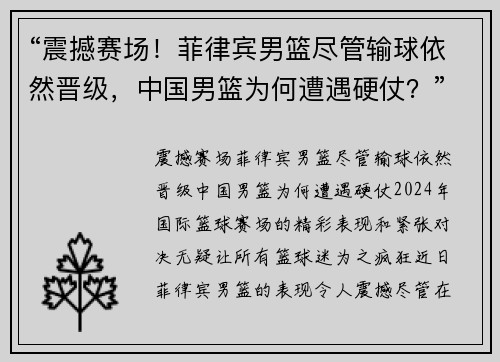 “震撼赛场！菲律宾男篮尽管输球依然晋级，中国男篮为何遭遇硬仗？”

震撼赛场菲律宾男篮尽管输球依然晋级中国男篮为何遭遇硬仗2024年国际篮球赛场的精彩表现和紧张对决无疑让所有篮球迷为之疯狂近日菲律宾男篮的表现令人震撼尽管在